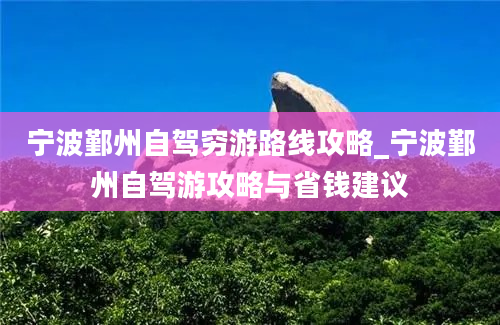 宁波鄞州自驾穷游路线攻略_宁波鄞州自驾游攻略与省钱建议